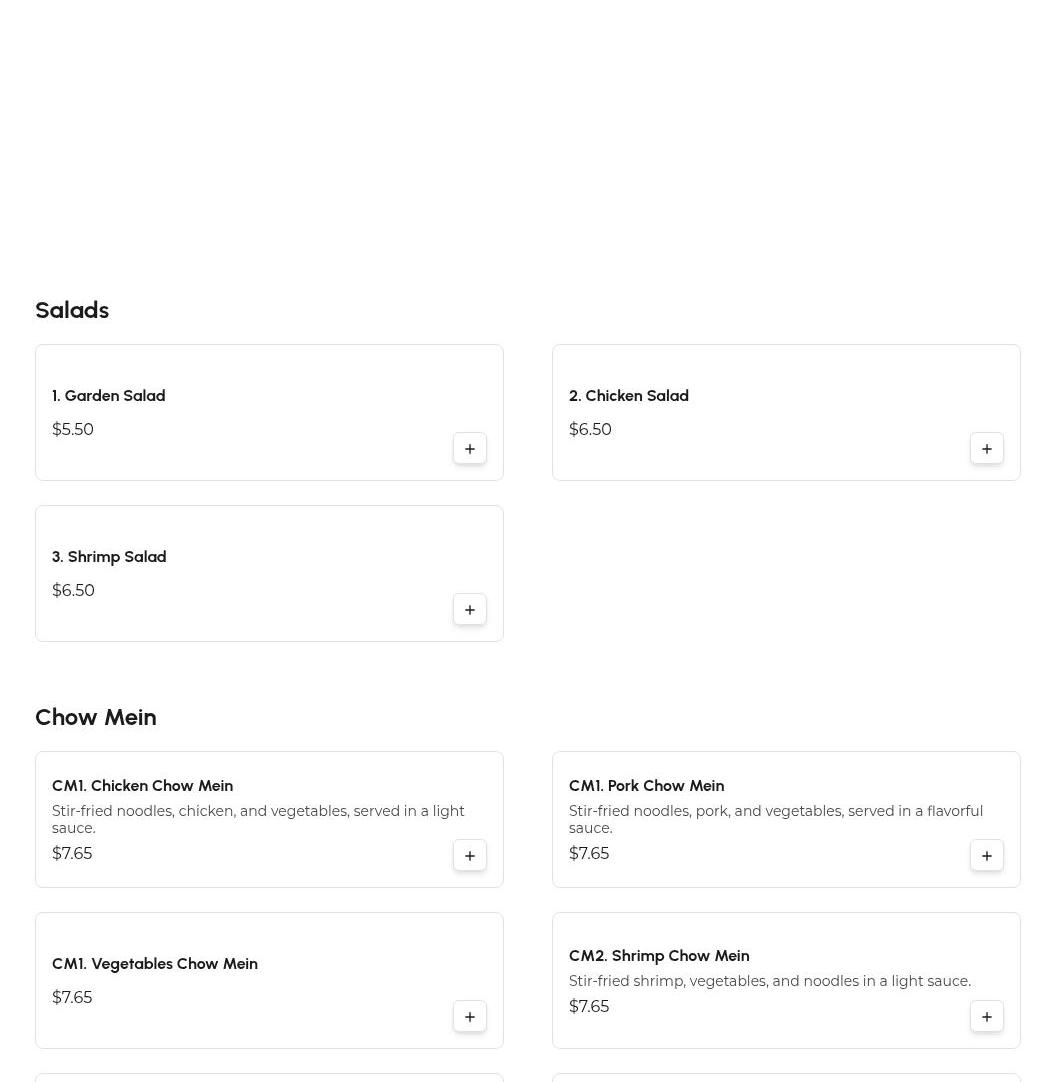 Salads

1. Garden Salad
$5.50
+

2. Chicken Salad
$6.50
+

3. Shrimp Salad
$6.50
+

Chow Mein

CM1. Chicken Chow Mein
Stir-fried noodles, chicken, and vegetables, served in a light sauce.
$7.65
+

CM1. Pork Chow Mein
Stir-fried noodles, pork, and vegetables, served in a flavorful sauce.
$7.65
+

CM1. Vegetables Chow Mein
$7.65
+

CM2. Shrimp Chow Mein
Stir-fried shrimp, vegetables, and noodles in a light sauce.
$7.65
+